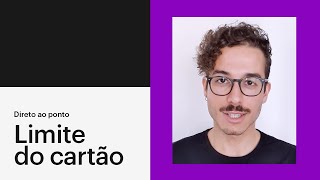 Direto ao ponto

Limite do cartão